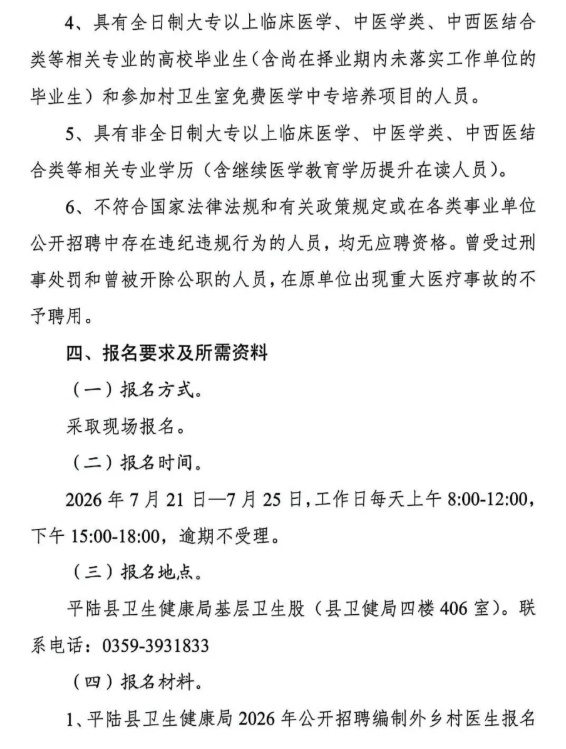 4、具有全日制大专以上临床医学、中医学类、中西医结合类等相关专业的高校毕业生（含尚在择业期内未落实工作单位的毕业生）和参加村卫生室免费医学中专培养项目的人员。

5、具有非全日制大专以上临床医学、中医学类、中西医结合类等相关专业学历（含继续医学教育学历提升在读人员）。

6、不符合国家法律法规和有关政策规定或在各类事业单位公开招聘中存在违纪违规行为的人员，均无应聘资格。曾受过刑事处罚和曾被开除公职的人员，在原单位出现重大医疗事故的不予聘用。

四、报名要求及所需资料

（一）报名方式。

采取现场报名。

（二）报名时间。

2026 年 7 月 21 日—7 月 25 日，工作日每天上午 8:00-12:00，下午 15:00-18:00，逾期不受理。

（三）报名地点。

平陆县卫生健康局基层卫生股（县卫健局四楼 406 室）。联系电话：0359-3931833

（四）报名材料。

1、平陆县卫生健康局 2026 年公开招聘编制外乡村医生报名